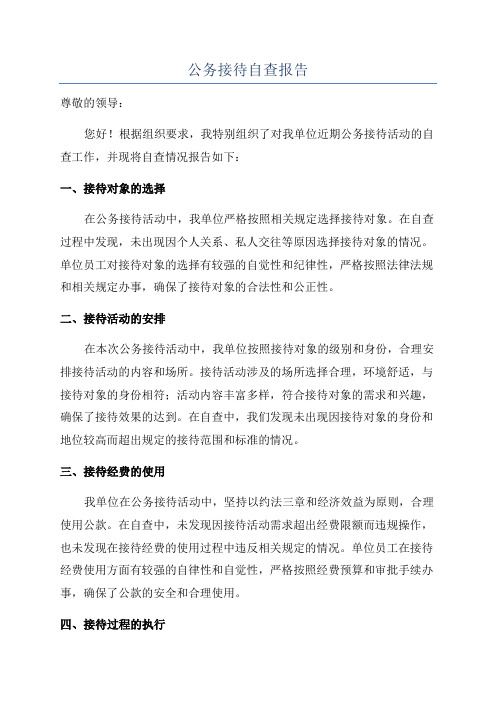 公务接待自查报告

尊敬的领导：

您好！根据组织要求，我特别组织了对我单位近期公务接待活动的自查工作，并现将自查情况报告如下：

一、接待对象的选择

在公务接待活动中，我单位严格按照相关规定选择接待对象。在自查过程中发现，未出现因个人关系、私人交往等原因选择接待对象的情况。单位员工对接待对象的选择有较强的自觉性和纪律性，严格按照法律法规和相关规定办事，确保了接待对象的合法性和公正性。

二、接待活动的安排

在本次公务接待活动中，我单位按照接待对象的级别和身份，合理安排接待活动的内容和场所。接待活动涉及的场所选择合理，环境舒适，与接待对象的身份相符；活动内容丰富多样，符合接待对象的需求和兴趣，确保了接待效果的达到。在自查中，我们发现未出现因接待对象的身份和地位较高而超出规定的接待范围和标准的情况。

三、接待经费的使用

我单位在公务接待活动中，坚持以约法三章和经济效益为原则，合理使用公款。在自查中，未发现因接待活动需求超出经费限额而违规操作，也未发现在接待经费的使用过程中违反相关规定的情况。单位员工在接待经费使用方面有较强的自律性和自觉性，严格按照经费预算和审批手续办事，确保了公款的安全和合理使用。

四、接待过程的执行